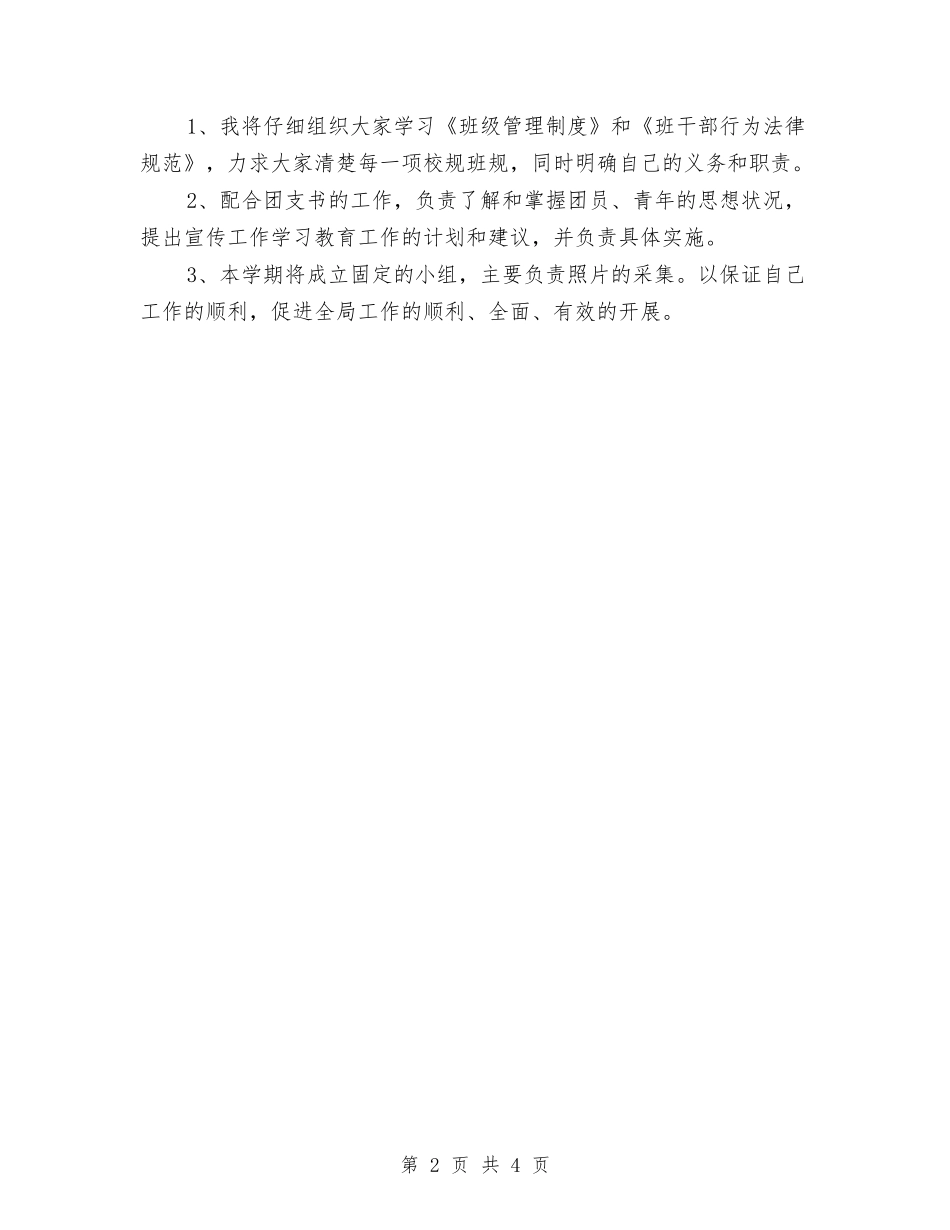 1、我将仔细组织大家学习《班级管理制度》和《班干部行为法律规范》，力求大家清楚每一项校规班规，同时明确自己的义务和职责。

2、配合团支书的工作，负责了解和掌握团员、青年的思想状况，提出宣传工作学习教育工作的计划和建议，并负责具体实施。

3、本学期将成立固定的小组，主要负责照片的采集。以保证自己工作的顺利，促进全局工作的顺利、全面、有效的开展。

第 2 页 共 4 页